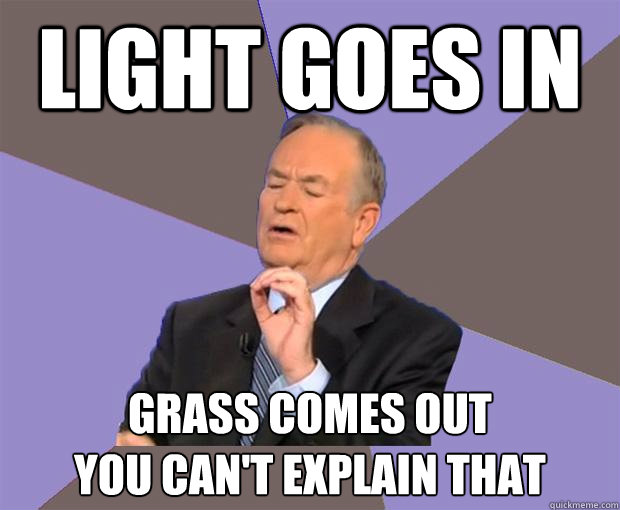 LIGHT GOES IN

GRASS COMES OUT
YOU CAN'T EXPLAIN THAT

quickmeme.com